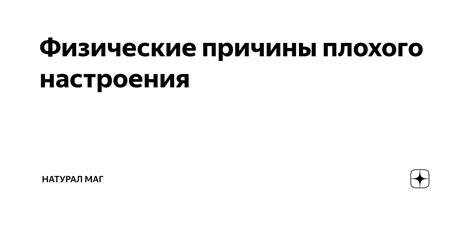 Физические причины плохого настроения

НАТУРАЛ МАГ